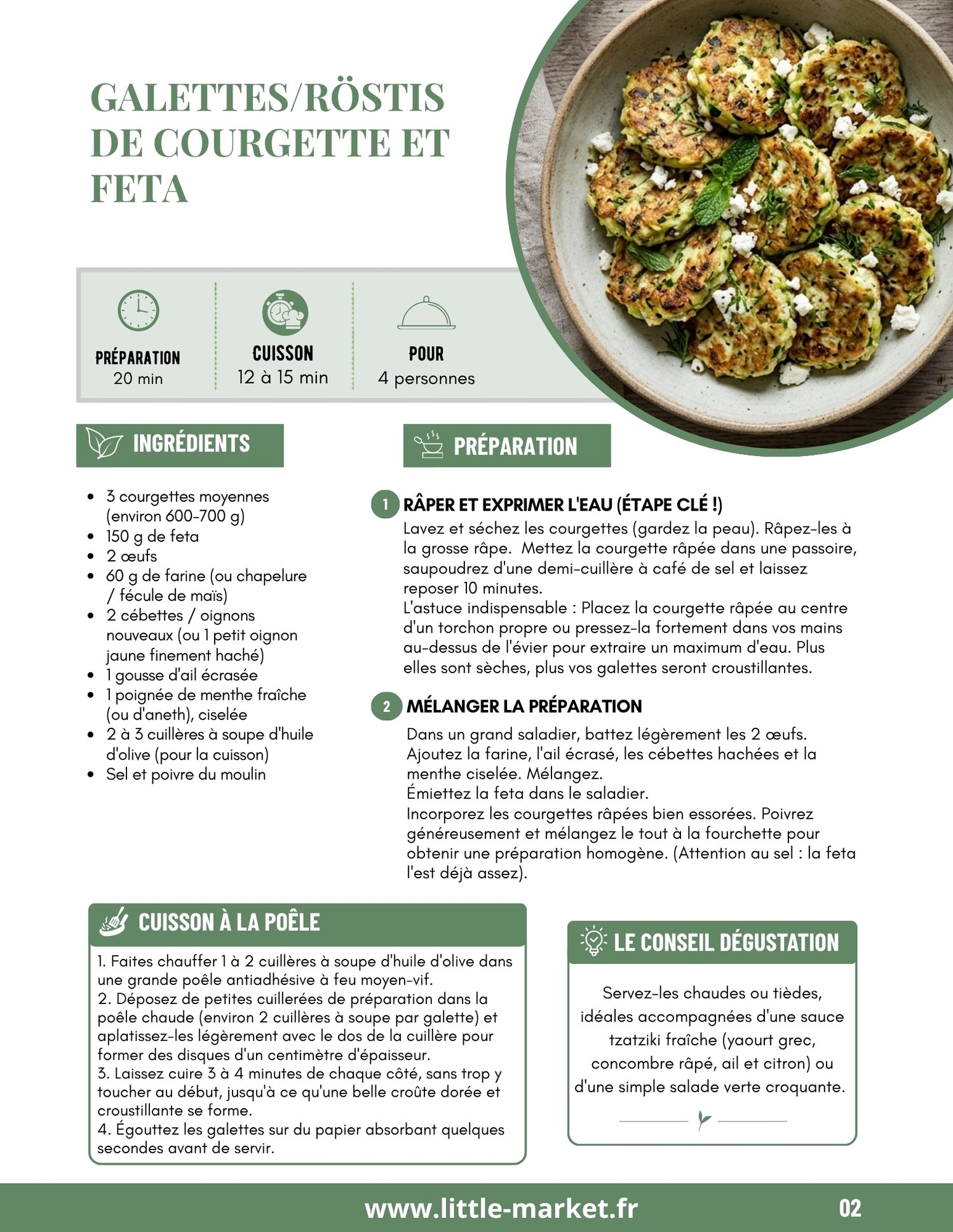 GALETTES/RÖSTIS DE COURGETTE ET FETA

PRÉPARATION
20 min

CUISSON
12 à 15 min

POUR
4 personnes

INGRÉDIENTS

- 3 courgettes moyennes (environ 600-700 g)
- 150 g de feta
- 2 œufs
- 60 g de farine (ou chapelure / fécule de maïs)
- 2 cébettes / oignons nouveaux (ou 1 petit oignon jaune finement haché)
- 1 gousse d'ail écrasée
- 1 poignée de menthe fraîche (ou d'aneth), ciselée
- 2 à 3 cuillères à soupe d'huile d'olive (pour la cuisson)
- Sel et poivre du moulin

PRÉPARATION

1 RÂPER ET EXPRIMER L'EAU (ÉTAPE CLÉ !)
Lavez et séchez les courgettes (gardez la peau). Râpez-les à la grosse râpe. Mettez la courgette râpée dans une passoire, saupoudrez d'une demi-cuillère à café de sel et laissez reposer 10 minutes.
L'astuce indispensable : Placez la courgette râpée au centre d'un torchon propre ou pressez-la fortement dans vos mains au-dessus de l'évier pour extraire un maximum d'eau. Plus elles sont sèches, plus vos galettes seront croustillantes.

2 MÉLANGER LA PRÉPARATION
Dans un grand saladier, battez légèrement les 2 œufs.
Ajoutez la farine, l'ail écrasé, les cébettes hachées et la menthe ciselée. Mélangez.
Émiettez la feta dans le saladier.
Incorporez les courgettes râpées bien essorées. Poivrez généreusement et mélangez le tout à la fourchette pour obtenir une préparation homogène. (Attention au sel : la feta l'est déjà assez).

CUISSON À LA POÊLE
1. Faites chauffer 1 à 2 cuillères à soupe d'huile d'olive dans une grande poêle antiadhésive à feu moyen-vif.
2. Déposez de petites cuillerées de préparation dans la poêle chaude (environ 2 cuillères à soupe par galette) et aplatissez-les légèrement avec le dos de la cuillère pour former des disques d'un centimètre d'épaisseur.
3. Laissez cuire 3 à 4 minutes de chaque côté, sans trop y toucher au début, jusqu'à ce qu'une belle croûte dorée et croustillante se forme.
4. Égouttez les galettes sur du papier absorbant quelques secondes avant de servir.

LE CONSEIL DÉGUSTATION
Servez-les chaudes ou tièdes, idéales accompagnées d'une sauce tzatziki fraîche (yaourt grec, concombre râpé, ail et citron) ou d'une simple salade verte croquante.

www.little-market.fr
02